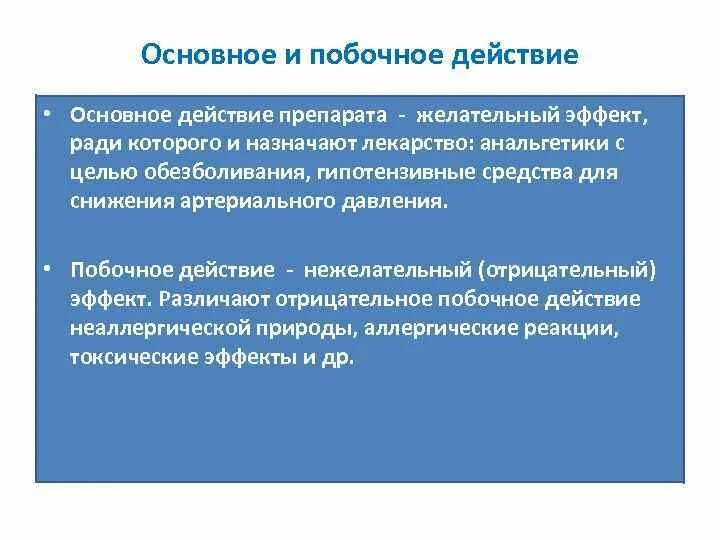 Основное и побочное действие

• Основное действие препарата - желательный эффект, ради которого и назначают лекарство: анальгетики с целью обезболивания, гипотензивные средства для снижения артериального давления.

• Побочное действие - нежелательный (отрицательный) эффект. Различают отрицательное побочное действие неаллергической природы, аллергические реакции, токсические эффекты и др.